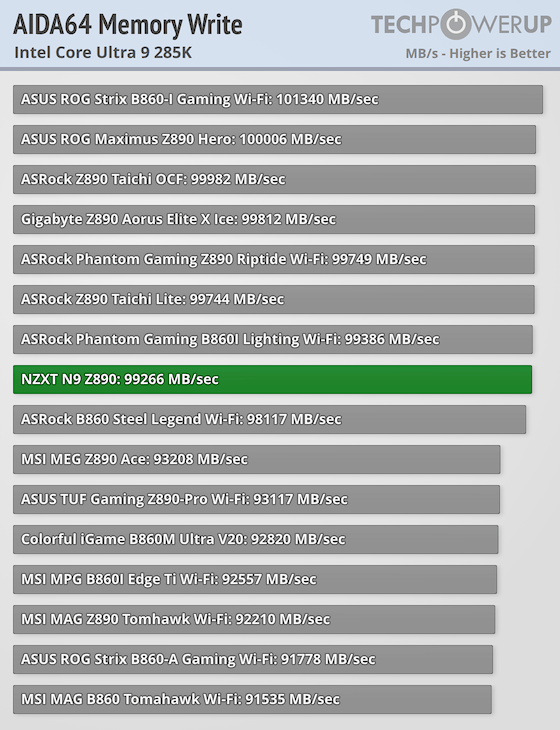 AIDA64 Memory Write
Intel Core Ultra 9 285K

TECHPOWERUP
MB/s - Higher is Better

ASUS ROG Strix B860-I Gaming Wi-Fi: 101340 MB/sec
ASUS ROG Maximus Z890 Hero: 100006 MB/sec
ASRock Z890 Taichi OCF: 99982 MB/sec
Gigabyte Z890 Aorus Elite X Ice: 99812 MB/sec
ASRock Phantom Gaming Z890 Riptide Wi-Fi: 99749 MB/sec
ASRock Z890 Taichi Lite: 99744 MB/sec
ASRock Phantom Gaming B860I Lighting Wi-Fi: 99386 MB/sec
NZXT N9 Z890: 99266 MB/sec
ASRock B860 Steel Legend Wi-Fi: 98117 MB/sec
MSI MEG Z890 Ace: 93208 MB/sec
ASUS TUF Gaming Z890-Pro Wi-Fi: 93117 MB/sec
Colorful iGame B860M Ultra V20: 92820 MB/sec
MSI MPG B860I Edge Ti Wi-Fi: 92557 MB/sec
MSI MAG Z890 Tomhawk Wi-Fi: 92210 MB/sec
ASUS ROG Strix B860-A Gaming Wi-Fi: 91778 MB/sec
MSI MAG B860 Tomahawk Wi-Fi: 91535 MB/sec